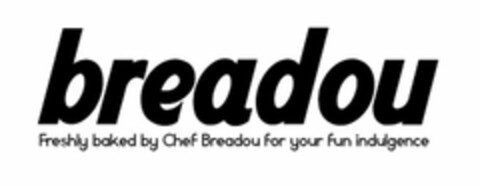 breadou

Freshly baked by Chef Breadou for your fun indulgence